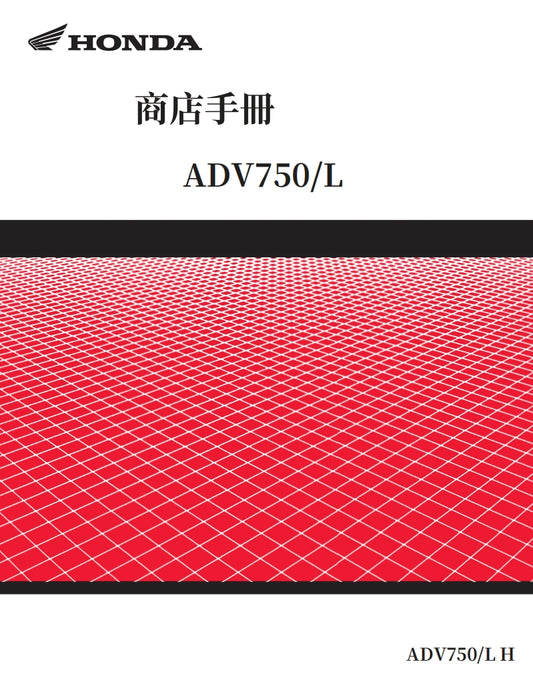 HONDA

商店手冊

ADV750/L

ADV750/L H